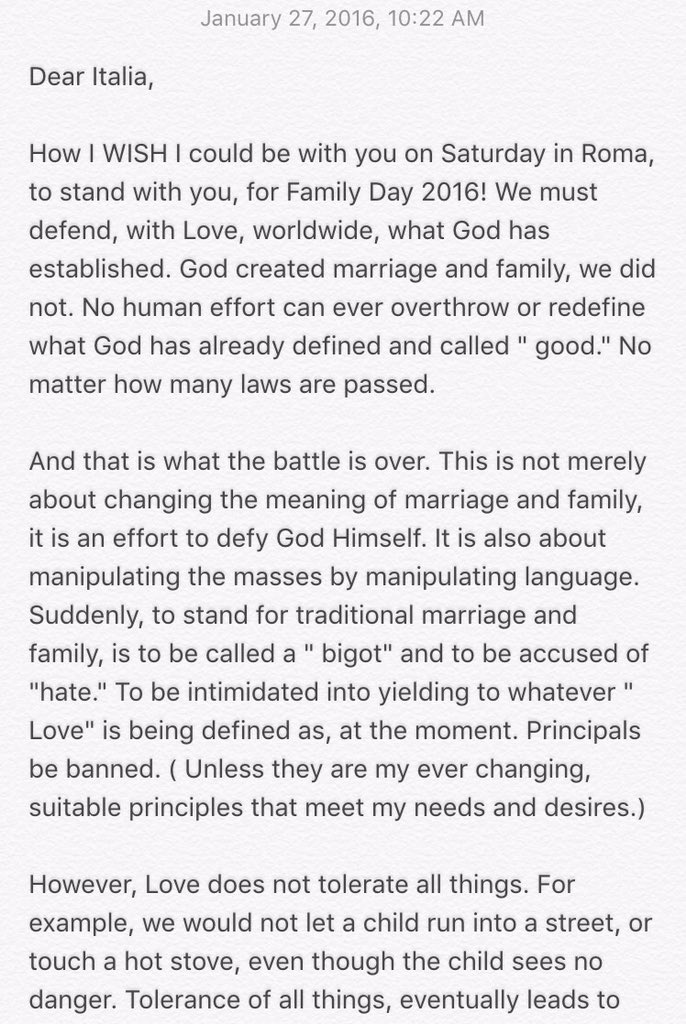 January 27, 2016, 10:22 AM

Dear Italia,

How I WISH I could be with you on Saturday in Roma, to stand with you, for Family Day 2016! We must defend, with Love, worldwide, what God has established. God created marriage and family, we did not. No human effort can ever overthrow or redefine what God has already defined and called " good." No matter how many laws are passed.

And that is what the battle is over. This is not merely about changing the meaning of marriage and family, it is an effort to defy God Himself. It is also about manipulating the masses by manipulating language. Suddenly, to stand for traditional marriage and family, is to be called a " bigot" and to be accused of "hate." To be intimidated into yielding to whatever " Love" is being defined as, at the moment. Principals be banned. ( Unless they are my ever changing, suitable principles that meet my needs and desires.)

However, Love does not tolerate all things. For example, we would not let a child run into a street, or touch a hot stove, even though the child sees no danger. Tolerance of all things, eventually leads to